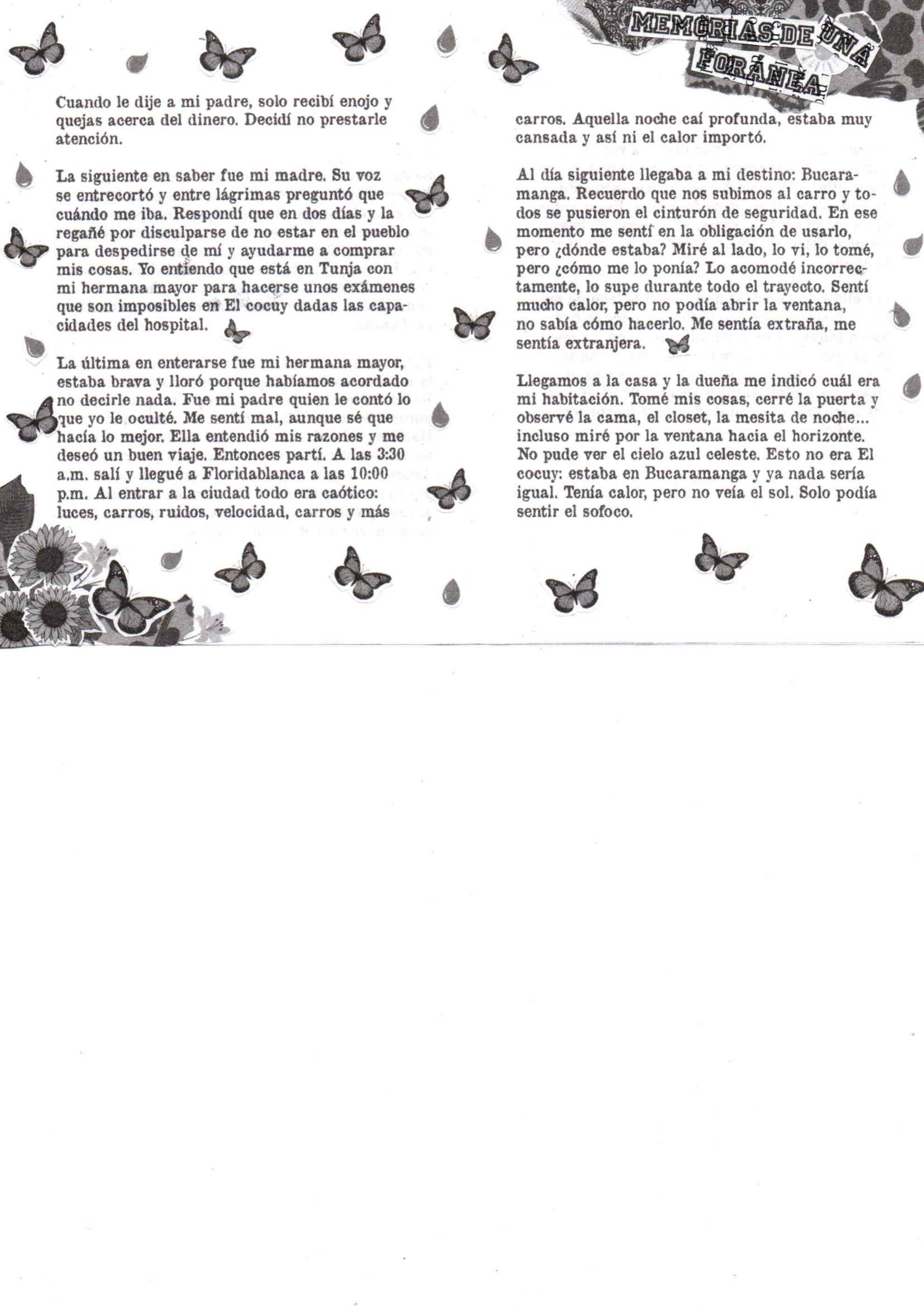 MEMORIAS DE UNA FORÁNEA

Cuando le dije a mi padre, solo recibí enojo y quejas acerca del dinero. Decidí no prestarle atención.

La siguiente en saber fue mi madre. Su voz se entrecortó y entre lágrimas preguntó que cuándo me iba. Respondí que en dos días y la regañé por disculparse de no estar en el pueblo para despedirse de mí y ayudarme a comprar mis cosas. Yo entiendo que está en Tunja con mi hermana mayor para hacerse unos exámenes que son imposibles en El cocuy dadas las capacidades del hospital.

La última en enterarse fue mi hermana mayor, estaba brava y lloró porque habíamos acordado no decirle nada. Fue mi padre quien le contó lo que yo le oculté. Me sentí mal, aunque sé que hacía lo mejor. Ella entendió mis razones y me deseó un buen viaje. Entonces partí. A las 3:30 a.m. salí y llegué a Floridablanca a las 10:00 p.m. Al entrar a la ciudad todo era caótico: luces, carros, ruidos, velocidad, carros y más carros. Aquella noche caí profunda, estaba muy cansada y así ni el calor importó.

Al día siguiente llegaba a mi destino: Bucaramanga. Recuerdo que nos subimos al carro y todos se pusieron el cinturón de seguridad. En ese momento me sentí en la obligación de usarlo, pero ¿dónde estaba? Miré al lado, lo vi, lo tomé, pero ¿cómo me lo ponía? Lo acomodé incorrectamente, lo supe durante todo el trayecto. Sentí mucho calor, pero no podía abrir la ventana, no sabía cómo hacerlo. Me sentía extraña, me sentía extranjera.

Llegamos a la casa y la dueña me indicó cuál era mi habitación. Tomé mis cosas, cerré la puerta y observé la cama, el closet, la mesita de noche... incluso miré por la ventana hacia el horizonte. No pude ver el cielo azul celeste. Esto no era El cocuy: estaba en Bucaramanga y ya nada sería igual. Tenía calor, pero no veía el sol. Solo podía sentir el sofoco.